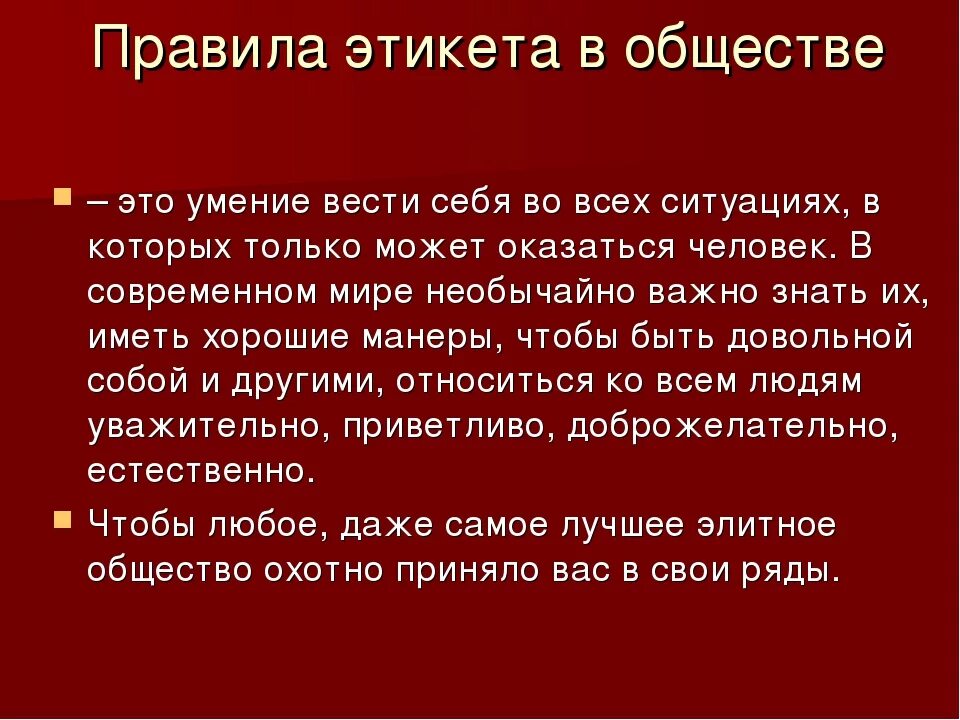 Правила этикета в обществе

– это умение вести себя во всех ситуациях, в которых только может оказаться человек. В современном мире необычайно важно знать их, иметь хорошие манеры, чтобы быть довольной собой и другими, относиться ко всем людям уважительно, приветливо, доброжелательно, естественно.

Чтобы любое, даже самое лучшее элитное общество охотно приняло вас в свои ряды.